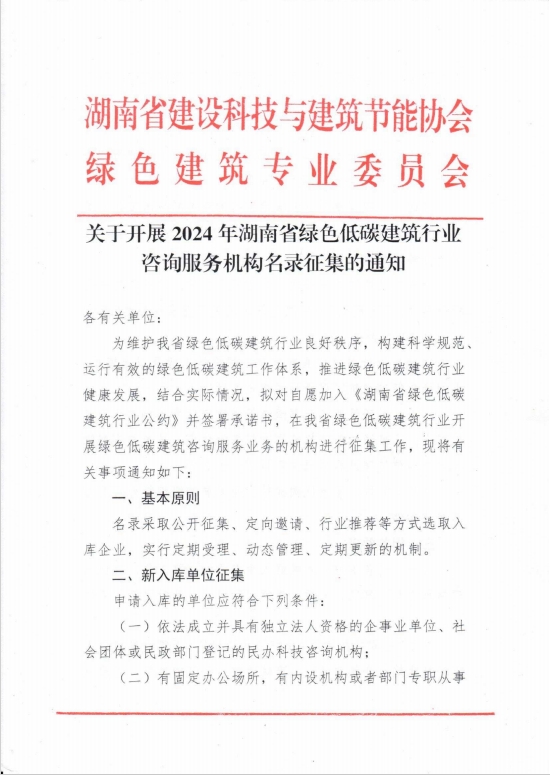 湖南省建设科技与建筑节能协会
绿色建筑专业委员会

关于开展 2024 年湖南省绿色低碳建筑行业咨询服务机构名录征集的通知

各有关单位：

为维护我省绿色低碳建筑行业良好秩序，构建科学规范、运行有效的绿色低碳建筑工作体系，推进绿色低碳建筑行业健康发展，结合实际情况，拟对自愿加入《湖南省绿色低碳建筑行业公约》并签署承诺书，在我省绿色低碳建筑行业开展绿色低碳建筑咨询服务业务的机构进行征集工作，现将有关事项通知如下：

一、基本原则

名录采取公开征集、定向邀请、行业推荐等方式选取入库企业，实行定期受理、动态管理、定期更新的机制。

二、新入库单位征集

申请入库的单位应符合下列条件：

（一）依法成立并具有独立法人资格的企事业单位、社会团体或民政部门登记的民办科技咨询机构；

（二）有固定办公场所，有内设机构或者部门专职从事